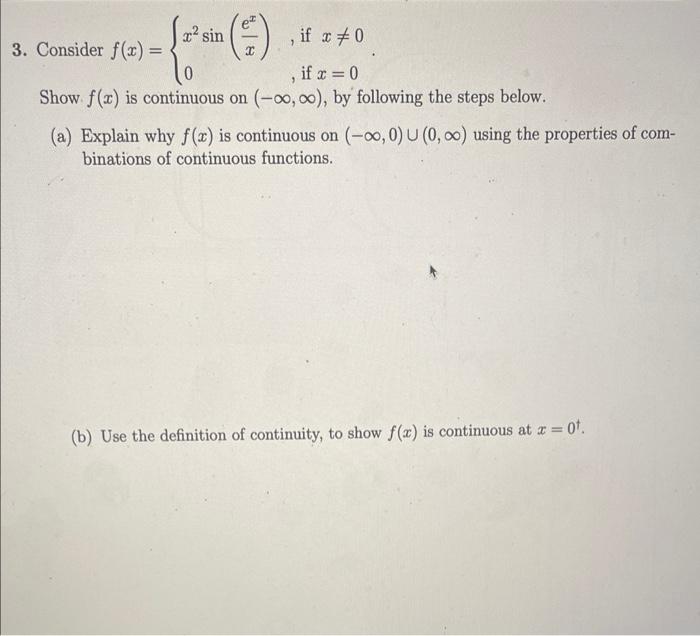 3. Consider $f(x) = \begin{cases} x^2 \sin\left(\frac{e^x}{x}\right) & \text{, if } x \neq 0 \\ 0 & \text{, if } x = 0 \end{cases}$.

Show $f(x)$ is continuous on $(-\infty, \infty)$, by following the steps below.

(a) Explain why $f(x)$ is continuous on $(-\infty, 0) \cup (0, \infty)$ using the properties of combinations of continuous functions.

(b) Use the definition of continuity, to show $f(x)$ is continuous at $x = 0^{\dagger}$.